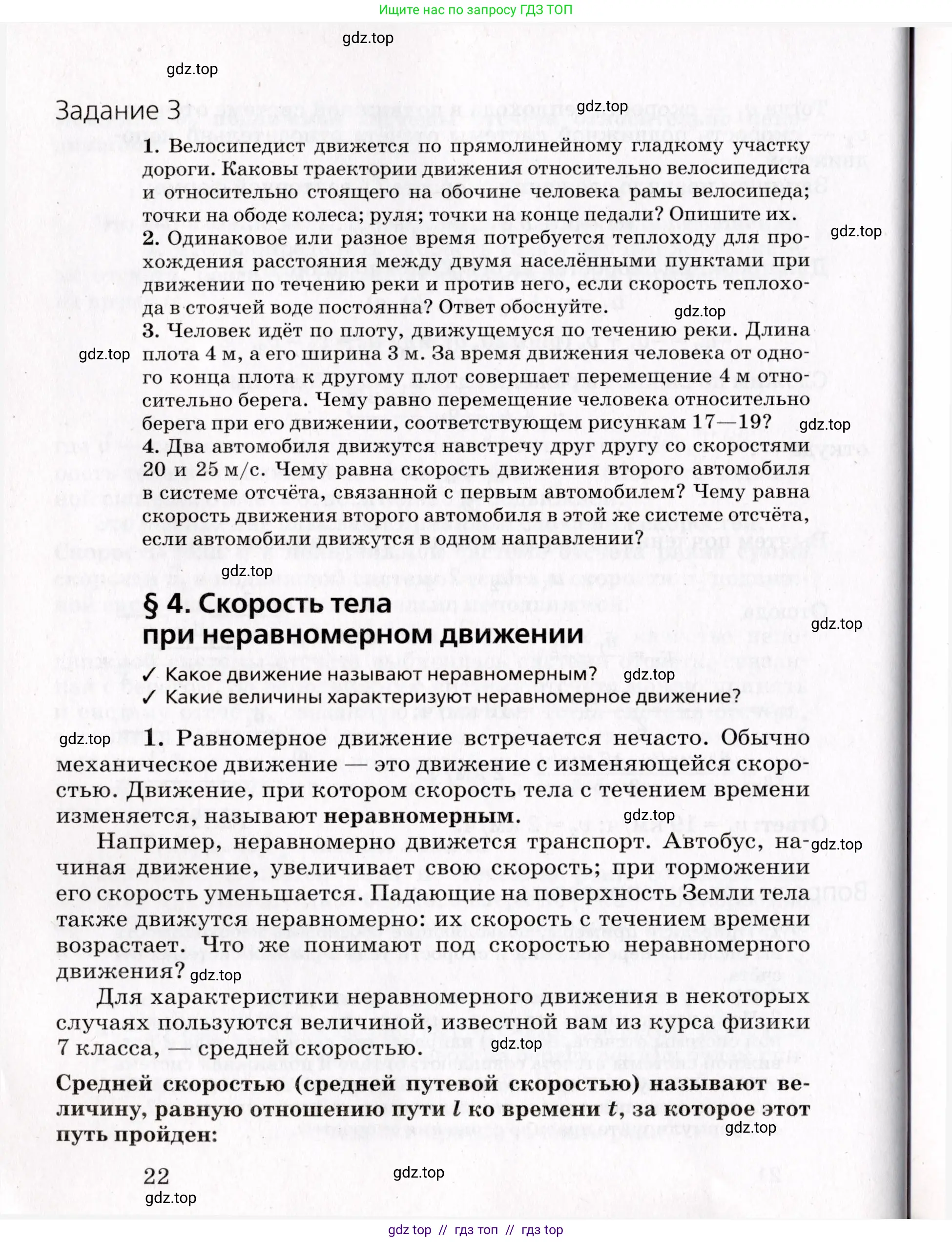 Ищите нас по запросу ГДЗ ТОП

gdz.top

gdz.top

Задание 3

gdz.top

1. Велосипедист движется по прямолинейному гладкому участку дороги. Каковы траектории движения относительно велосипедиста и относительно стоящего на обочине человека рамы велосипеда; точки на ободе колеса; руля; точки на конце педали? Опишите их.

gdz.top

2. Одинаковое или разное время потребуется теплоходу для прохождения расстояния между двумя населёнными пунктами при движении по течению реки и против него, если скорость теплохода в стоячей воде постоянна? Ответ обоснуйте.

gdz.top

3. Человек идёт по плоту, движущемуся по течению реки. Длина плота 4 м, а его ширина 3 м. За время движения человека от одного конца плота к другому плот совершает перемещение 4 м относительно берега. Чему равно перемещение человека относительно берега при его движении, соответствующем рисункам 17—19?

gdz.top

gdz.top

4. Два автомобиля движутся навстречу друг другу со скоростями 20 и 25 м/с. Чему равна скорость движения второго автомобиля в системе отсчёта, связанной с первым автомобилем? Чему равна скорость движения второго автомобиля в этой же системе отсчёта, если автомобили движутся в одном направлении?

gdz.top

§ 4. Скорость тела при неравномерном движении

gdz.top

✓ Какое движение называют неравномерным?

gdz.top

✓ Какие величины характеризуют неравномерное движение?

gdz.top

1. Равномерное движение встречается нечасто. Обычно механическое движение — это движение с изменяющейся скоростью. Движение, при котором скорость тела с течением времени изменяется, называют неравномерным.

gdz.top

Например, неравномерно движется транспорт. Автобус, начиная движение, увеличивает свою скорость; при торможении его скорость уменьшается. Падающие на поверхность Земли тела также движутся неравномерно: их скорость с течением времени возрастает. Что же понимают под скоростью неравномерного движения?

gdz.top

gdz.top

Для характеристики неравномерного движения в некоторых случаях пользуются величиной, известной вам из курса физики 7 класса, — средней скоростью.

gdz.top

Средней скоростью (средней путевой скоростью) называют величину, равную отношению пути $l$ ко времени $t$, за которое этот путь пройден:

gdz.top

22

gdz.top

gdz.top

gdz top // гдз топ // гдз top